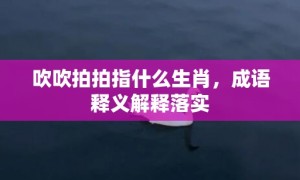 吹吹拍拍指什么生肖，成语释义解释落实